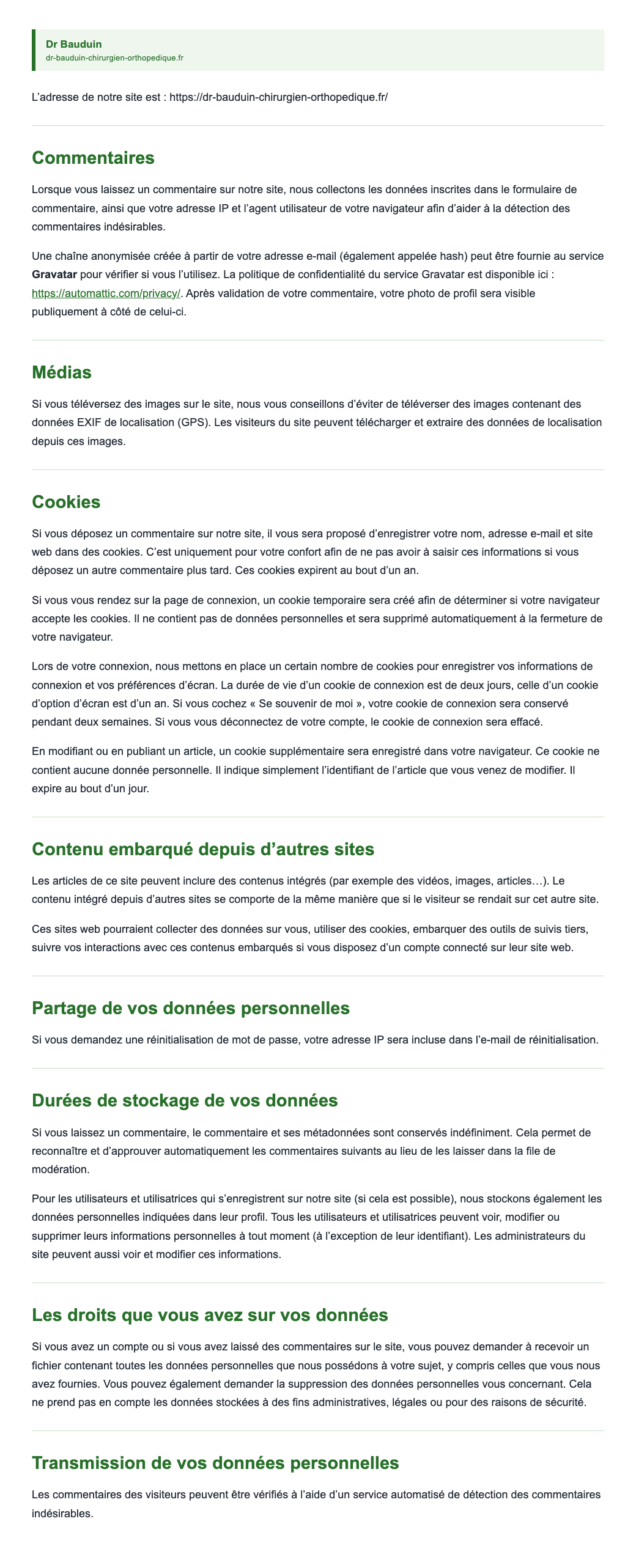 Dr Bauduin
dr-bauduin-chirurgien-orthopedique.fr

L'adresse de notre site est : https://dr-bauduin-chirurgien-orthopedique.fr/

Commentaires

Lorsque vous laissez un commentaire sur notre site, nous collectons les données inscrites dans le formulaire de commentaire, ainsi que votre adresse IP et l'agent utilisateur de votre navigateur afin d'aider à la détection des commentaires indésirables.

Une chaîne anonymisée créée à partir de votre adresse e-mail (également appelée hash) peut être fournie au service Gravatar pour vérifier si vous l'utilisez. La politique de confidentialité du service Gravatar est disponible ici : https://automattic.com/privacy/. Après validation de votre commentaire, votre photo de profil sera visible publiquement à côté de celui-ci.

Médias

Si vous téléversez des images sur le site, nous vous conseillons d'éviter de téléverser des images contenant des données EXIF de localisation (GPS). Les visiteurs du site peuvent télécharger et extraire des données de localisation depuis ces images.

Cookies

Si vous déposez un commentaire sur notre site, il vous sera proposé d'enregistrer votre nom, adresse e-mail et site web dans des cookies. C'est uniquement pour votre confort afin de ne pas avoir à saisir ces informations si vous déposez un autre commentaire plus tard. Ces cookies expirent au bout d'un an.

Si vous vous rendez sur la page de connexion, un cookie temporaire sera créé afin de déterminer si votre navigateur accepte les cookies. Il ne contient pas de données personnelles et sera supprimé automatiquement à la fermeture de votre navigateur.

Lors de votre connexion, nous mettons en place un certain nombre de cookies pour enregistrer vos informations de connexion et vos préférences d'écran. La durée de vie d'un cookie de connexion est de deux jours, celle d'un cookie d'option d'écran est d'un an. Si vous cochez « Se souvenir de moi », votre cookie de connexion sera conservé pendant deux semaines. Si vous vous déconnectez de votre compte, le cookie de connexion sera effacé.

En modifiant ou en publiant un article, un cookie supplémentaire sera enregistré dans votre navigateur. Ce cookie ne contient aucune donnée personnelle. Il indique simplement l'identifiant de l'article que vous venez de modifier. Il expire au bout d'un jour.

Contenu embarqué depuis d'autres sites

Les articles de ce site peuvent inclure des contenus intégrés (par exemple des vidéos, images, articles…). Le contenu intégré depuis d'autres sites se comporte de la même manière que si le visiteur se rendait sur cet autre site.

Ces sites web pourraient collecter des données sur vous, utiliser des cookies, embarquer des outils de suivis tiers, suivre vos interactions avec ces contenus embarqués si vous disposez d'un compte connecté sur leur site web.

Partage de vos données personnelles

Si vous demandez une réinitialisation de mot de passe, votre adresse IP sera incluse dans l'e-mail de réinitialisation.

Durées de stockage de vos données

Si vous laissez un commentaire, le commentaire et ses métadonnées sont conservés indéfiniment. Cela permet de reconnaître et d'approuver automatiquement les commentaires suivants au lieu de les laisser dans la file de modération.

Pour les utilisateurs et utilisatrices qui s'enregistrent sur notre site (si cela est possible), nous stockons également les données personnelles indiquées dans leur profil. Tous les utilisateurs et utilisatrices peuvent voir, modifier ou supprimer leurs informations personnelles à tout moment (à l'exception de leur identifiant). Les administrateurs du site peuvent aussi voir et modifier ces informations.

Les droits que vous avez sur vos données

Si vous avez un compte ou si vous avez laissé des commentaires sur le site, vous pouvez demander à recevoir un fichier contenant toutes les données personnelles que nous possédons à votre sujet, y compris celles que vous nous avez fournies. Vous pouvez également demander la suppression des données personnelles vous concernant. Cela ne prend pas en compte les données stockées à des fins administratives, légales ou pour des raisons de sécurité.

Transmission de vos données personnelles

Les commentaires des visiteurs peuvent être vérifiés à l'aide d'un service automatisé de détection des commentaires indésirables.